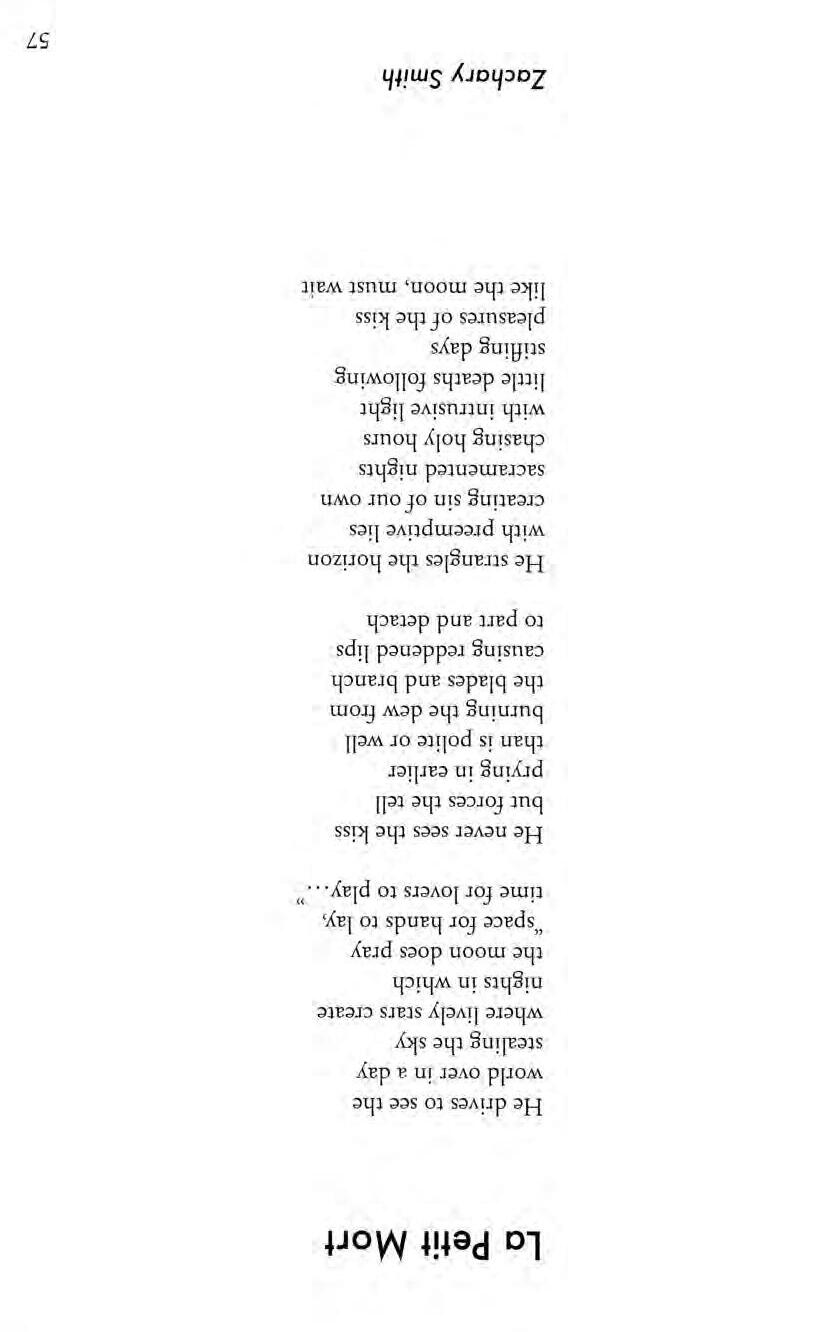 La Petit Mort

He drives to see the
world over in a day
stealing the sky
where lively stars create
nights in which
the moon does pray
"space for hands to lay,
time for lovers to play…"

He never sees the kiss
but forces the tell
prying in earlier
than is polite or well
burning the dew from
the blades and branch
causing reddened lips
to part and detach

He strangles the horizon
with preemptive lies
creating sin of our own
sacramented nights
chasing holy hours
with intrusive light
little deaths following
stifling days
pleasures of the kiss
like the moon, must wait

Zachary Smith

57